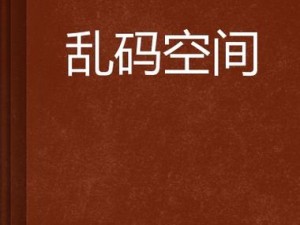 乱码空间